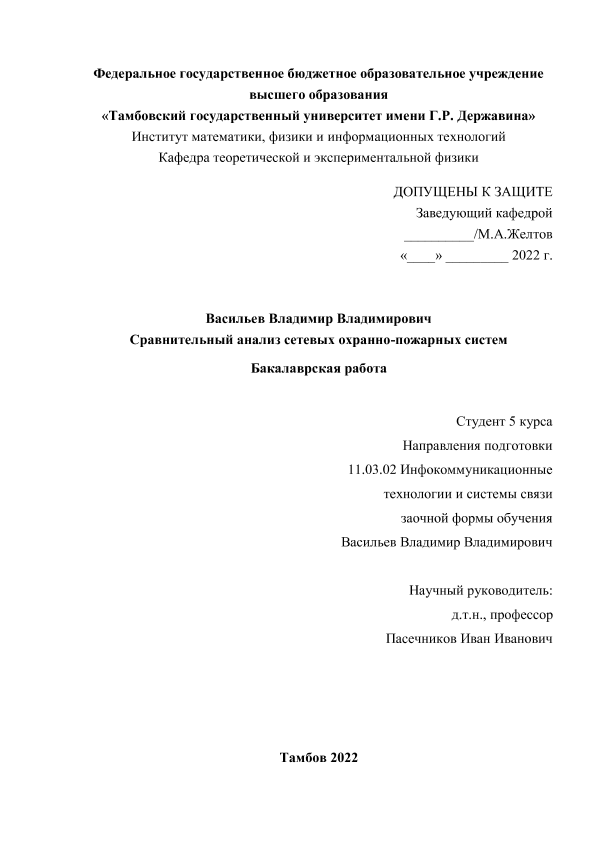 Федеральное государственное бюджетное образовательное учреждение высшего образования
«Тамбовский государственный университет имени Г.Р. Державина»
Институт математики, физики и информационных технологий
Кафедра теоретической и экспериментальной физики

ДОПУЩЕНЫ К ЗАЩИТЕ
Заведующий кафедрой
__________/М.А.Желтов
«____» _________ 2022 г.

Васильев Владимир Владимирович
Сравнительный анализ сетевых охранно-пожарных систем

Бакалаврская работа

Студент 5 курса
Направления подготовки
11.03.02 Инфокоммуникационные технологии и системы связи
заочной формы обучения
Васильев Владимир Владимирович

Научный руководитель:
д.т.н., профессор
Пасечников Иван Иванович

Тамбов 2022